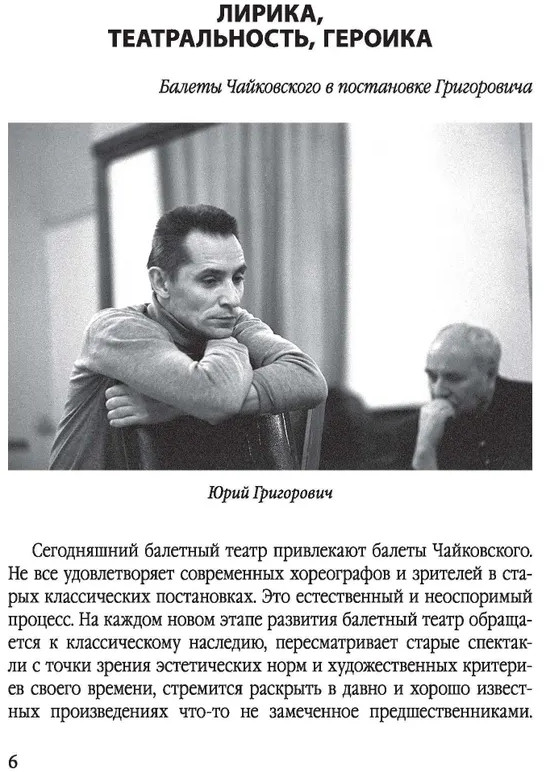 ЛИРИКА,
ТЕАТРАЛЬНОСТЬ, ГЕРОИКА

Балеты Чайковского в постановке Григоровича

Юрий Григорович

Сегодняшний балетный театр привлекают балеты Чайковского. Не все удовлетворяет современных хореографов и зрителей в старых классических постановках. Это естественный и неоспоримый процесс. На каждом новом этапе развития балетный театр обращается к классическому наследию, пересматривает старые спектакли с точки зрения эстетических норм и художественных критериев своего времени, стремится раскрыть в давно и хорошо известных произведениях что-то не замеченное предшественниками.

6